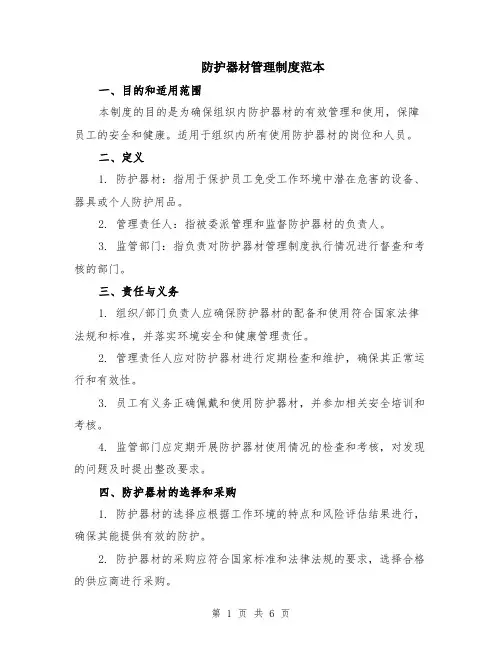 防护器材管理制度范本

一、目的和适用范围

本制度的目的是为确保组织内防护器材的有效管理和使用，保障员工的安全和健康。适用于组织内所有使用防护器材的岗位和人员。

二、定义

1. 防护器材：指用于保护员工免受工作环境中潜在危害的设备、器具或个人防护用品。

2. 管理责任人：指被委派管理和监督防护器材的负责人。

3. 监管部门：指负责对防护器材管理制度执行情况进行督查和考核的部门。

三、责任与义务

1. 组织/部门负责人应确保防护器材的配备和使用符合国家法律法规和标准，并落实环境安全和健康管理责任。

2. 管理责任人应对防护器材进行定期检查和维护，确保其正常运行和有效性。

3. 员工有义务正确佩戴和使用防护器材，并参加相关安全培训和考核。

4. 监管部门应定期开展防护器材使用情况的检查和考核，对发现的问题及时提出整改要求。

四、防护器材的选择和采购

1. 防护器材的选择应根据工作环境的特点和风险评估结果进行，确保其能提供有效的防护。

2. 防护器材的采购应符合国家标准和法律法规的要求，选择合格的供应商进行采购。

第 1 页 共 6 页